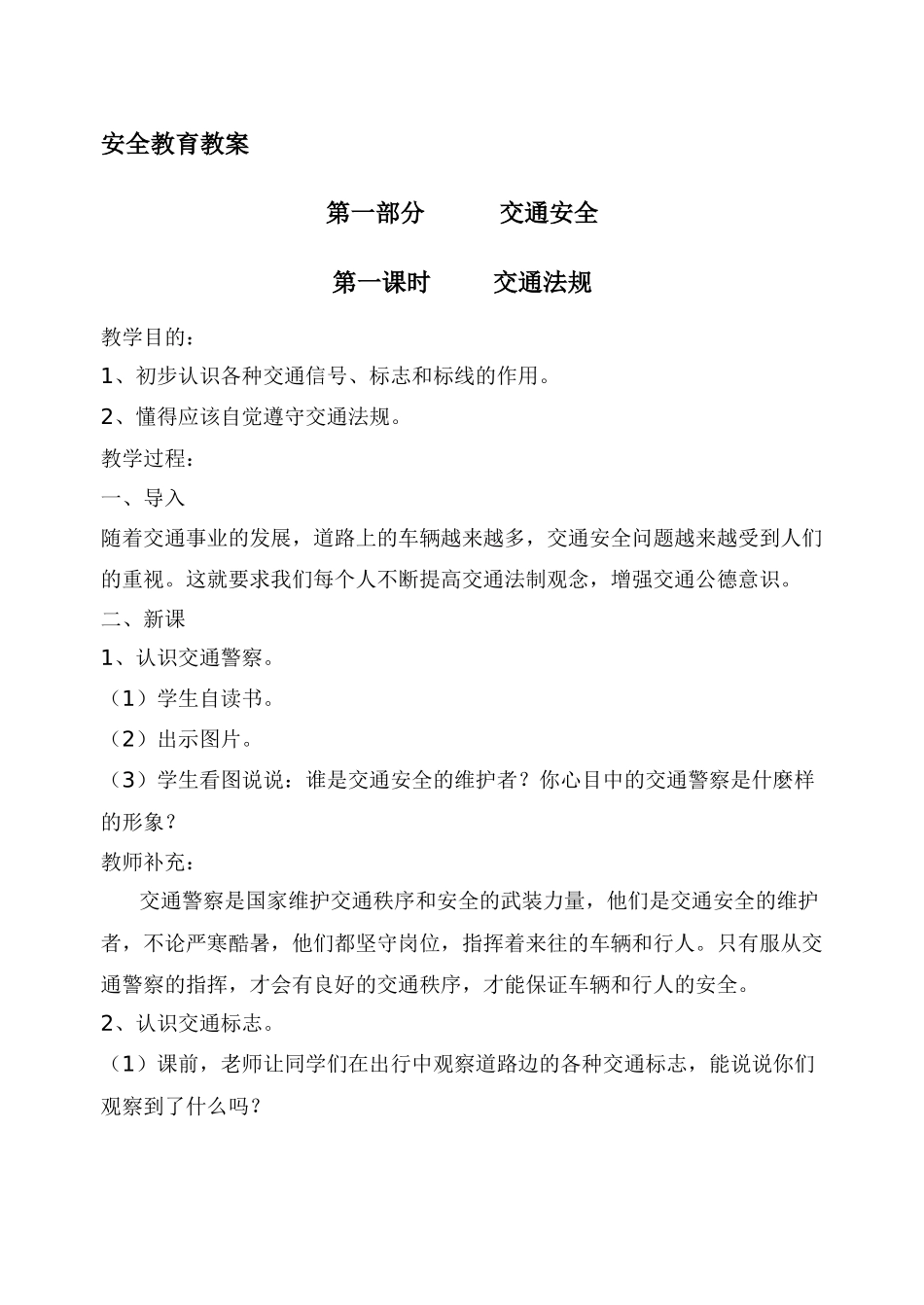 安全教育教案

第一部分　　交通安全

第一课时　　交通法规

教学目的：

1、初步认识各种交通信号、标志和标线的作用。

2、懂得应该自觉遵守交通法规。

教学过程：

一、导入

随着交通事业的发展，道路上的车辆越来越多，交通安全问题越来越受到人们的重视。这就要求我们每个人不断提高交通法制观念，增强交通公德意识。

二、新课

1、认识交通警察。

（1）学生自读书。

（2）出示图片。

（3）学生看图说说：谁是交通安全的维护者？你心目中的交通警察是什麽样的形象？

教师补充：

交通警察是国家维护交通秩序和安全的武装力量，他们是交通安全的维护者，不论严寒酷暑，他们都坚守岗位，指挥着来往的车辆和行人。只有服从交通警察的指挥，才会有良好的交通秩序，才能保证车辆和行人的安全。

2、认识交通标志。

（1）课前，老师让同学们在出行中观察道路边的各种交通标志，能说说你们观察到了什么吗？